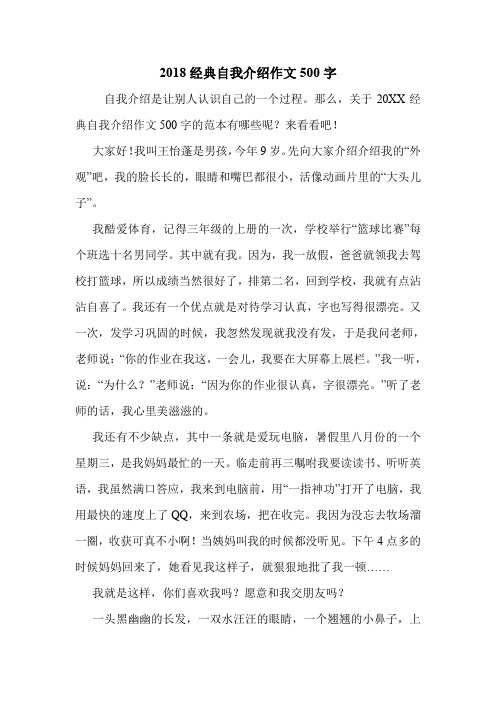 2018 经典自我介绍作文 500 字

自我介绍是让别人认识自己的一个过程。那么，关于 20XX 经典自我介绍作文 500 字的范本有哪些呢？来看看吧！

大家好！我叫王怡蓬是男孩，今年 9 岁。先向大家介绍介绍我的“外观”吧，我的脸长长的，眼睛和嘴巴都很小，活像动画片里的“大头儿子”。

我酷爱体育，记得三年级的上册的一次，学校举行“篮球比赛”每个班选十名男同学。其中就有我。因为，我一放假，爸爸就领我去驾校打篮球，所以成绩当然很好了，排第二名，回到学校，我就有点沾沾自喜了。我还有一个优点就是对待学习认真，字也写得很漂亮。又一次，发学习巩固的时候，我忽然发现就我没有发，于是我问老师，老师说：“你的作业在我这，一会儿，我要在大屏幕上展栏。”我一听，说：“为什么？”老师说：“因为你的作业很认真，字很漂亮。”听了老师的话，我心里美滋滋的。

我还有不少缺点，其中一条就是爱玩电脑，暑假里八月份的一个星期三，是我妈妈最忙的一天。临走前再三嘱咐我要读读书、听听英语，我虽然满口答应，我来到电脑前，用“一指神功”打开了电脑，我用最快的速度上了 QQ，来到农场，把在收完。我因为没忘去牧场溜一圈，收获可真不小啊！当姨妈叫我的时候都没听见。下午 4 点多的时候妈妈回来了，她看见我这样子，就狠狠地批了我一顿……

我就是这样，你们喜欢我吗？愿意和我交朋友吗？

一头黑幽幽的长发，一双水汪汪的眼睛，一个翘翘的小鼻子，上